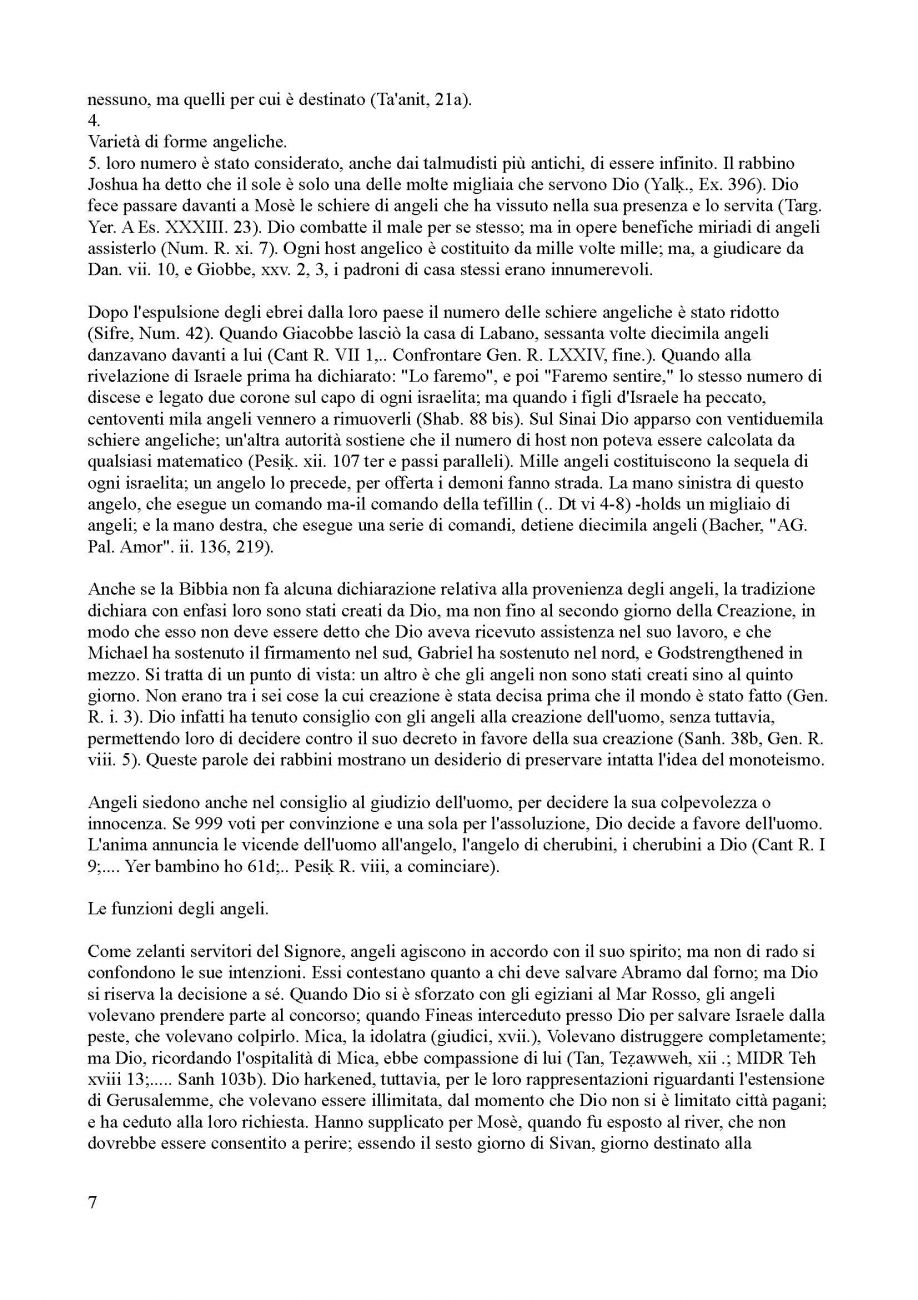 nessuno, ma quelli per cui è destinato (Ta'anit, 21a).
4.
Varietà di forme angeliche.
5. loro numero è stato considerato, anche dai talmudisti più antichi, di essere infinito. Il rabbino Joshua ha detto che il sole è solo una delle molte migliaia che servono Dio (Yalḳ., Ex. 396). Dio fece passare davanti a Mosè le schiere di angeli che ha vissuto nella sua presenza e lo servita (Targ. Yer. A Es. XXXIII. 23). Dio combatte il male per se stesso; ma in opere benefiche miriadi di angeli assisterlo (Num. R. xi. 7). Ogni host angelico è costituito da mille volte mille; ma, a giudicare da Dan. vii. 10, e Giobbe, xxv. 2, 3, i padroni di casa stessi erano innumerevoli.

Dopo l'espulsione degli ebrei dalla loro paese il numero delle schiere angeliche è stato ridotto (Sifre, Num. 42). Quando Giacobbe lasciò la casa di Labano, sessanta volte diecimila angeli danzavano davanti a lui (Cant R. VII 1,.. Confrontare Gen. R. LXXIV, fine.). Quando alla rivelazione di Israele prima ha dichiarato: "Lo faremo", e poi "Faremo sentire," lo stesso numero di discese e legato due corone sul capo di ogni israelita; ma quando i figli d'Israele ha peccato, centoventi mila angeli vennero a rimuoverli (Shab. 88 bis). Sul Sinai Dio apparso con ventiduemila schiere angeliche; un'altra autorità sostiene che il numero di host non poteva essere calcolata da qualsiasi matematico (Pesiḳ. xii. 107 ter e passi paralleli). Mille angeli costituiscono la sequela di ogni israelita; un angelo lo precede, per offerta i demoni fanno strada. La mano sinistra di questo angelo, che esegue un comando ma-il comando della tefillin (.. Dt vi 4-8) -holds un migliaio di angeli; e la mano destra, che esegue una serie di comandi, detiene diecimila angeli (Bacher, "AG. Pal. Amor". ii. 136, 219).

Anche se la Bibbia non fa alcuna dichiarazione relativa alla provenienza degli angeli, la tradizione dichiara con enfasi loro sono stati creati da Dio, ma non fino al secondo giorno della Creazione, in modo che esso non deve essere detto che Dio aveva ricevuto assistenza nel suo lavoro, e che Michael ha sostenuto il firmamento nel sud, Gabriel ha sostenuto nel nord, e Godstrengthened in mezzo. Si tratta di un punto di vista: un altro è che gli angeli non sono stati creati sino al quinto giorno. Non erano tra i sei cose la cui creazione è stata decisa prima che il mondo è stato fatto (Gen. R. i. 3). Dio infatti ha tenuto consiglio con gli angeli alla creazione dell'uomo, senza tuttavia, permettendo loro di decidere contro il suo decreto in favore della sua creazione (Sanh. 38b, Gen. R. viii. 5). Queste parole dei rabbini mostrano un desiderio di preservare intatta l'idea del monoteismo.

Angeli siedono anche nel consiglio al giudizio dell'uomo, per decidere la sua colpevolezza o innocenza. Se 999 voti per convinzione e una sola per l'assoluzione, Dio decide a favore dell'uomo. L'anima annuncia le vicende dell'uomo all'angelo, l'angelo di cherubini, i cherubini a Dio (Cant R. I 9;.... Yer bambino ho 61d;.. Pesiḳ R. viii, a cominciare).

Le funzioni degli angeli.

Come zelanti servitori del Signore, angeli agiscono in accordo con il suo spirito; ma non di rado si confondono le sue intenzioni. Essi contestano quanto a chi deve salvare Abramo dal forno; ma Dio si riserva la decisione a sé. Quando Dio si è sforzato con gli egiziani al Mar Rosso, gli angeli volevano prendere parte al concorso; quando Fineas interceduto presso Dio per salvare Israele dalla peste, che volevano colpirlo. Mica, la idolatra (giudici, xvii.), Volevano distruggere completamente; ma Dio, ricordando l'ospitalità di Mica, ebbe compassione di lui (Tan, Teẓawweh, xii .; MIDR Teh xviii 13;..... Sanh 103b). Dio harkened, tuttavia, per le loro rappresentazioni riguardanti l'estensione di Gerusalemme, che volevano essere illimitata, dal momento che Dio non si è limitato città pagani; e ha ceduto alla loro richiesta. Hanno supplicato per Mosè, quando fu esposto al river, che non dovrebbe essere consentito a perire; essendo il sesto giorno di Sivan, giorno destinato alla

7